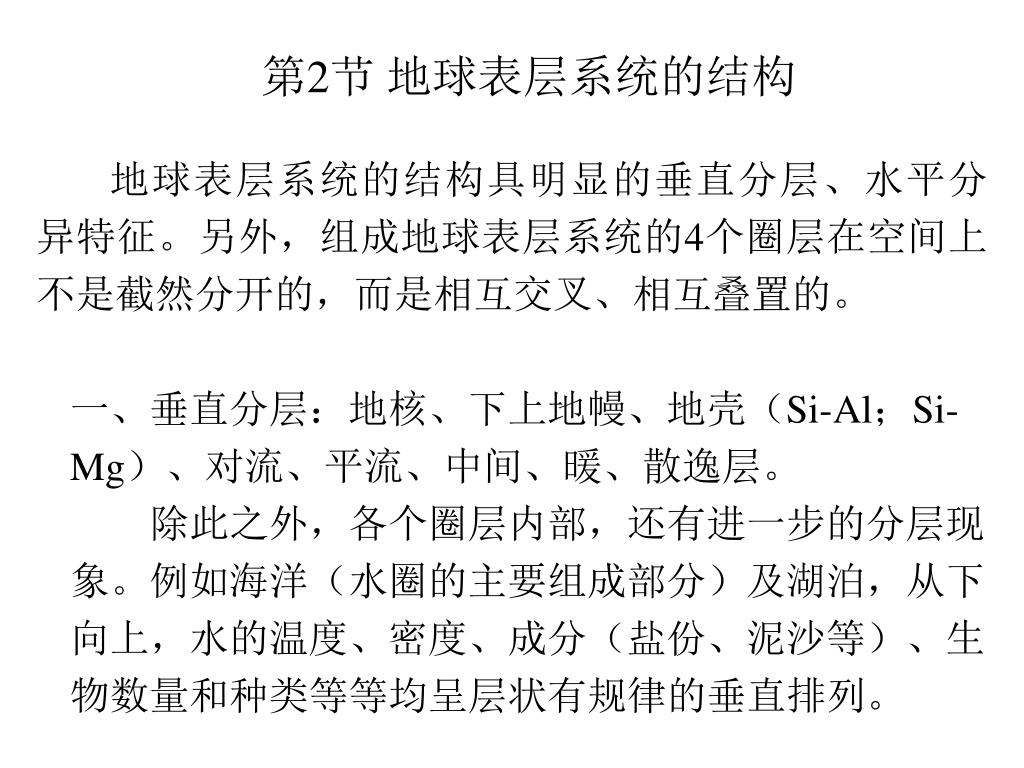 第2节 地球表层系统的结构

地球表层系统的结构具明显的垂直分层、水平分异特征。另外，组成地球表层系统的4个圈层在空间上不是截然分开的，而是相互交叉、相互叠置的。

一、垂直分层：地核、下上地幔、地壳（Si-Al；Si-Mg）、对流、平流、中间、暖、散逸层。

除此之外，各个圈层内部，还有进一步的分层现象。例如海洋（水圈的主要组成部分）及湖泊，从下向上，水的温度、密度、成分（盐份、泥沙等）、生物数量和种类等等均呈层状有规律的垂直排列。